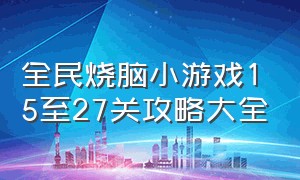 全民烧脑小游戏15至27关攻略大全